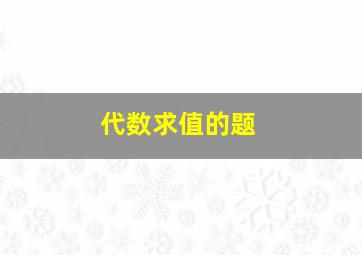 代数求值的题